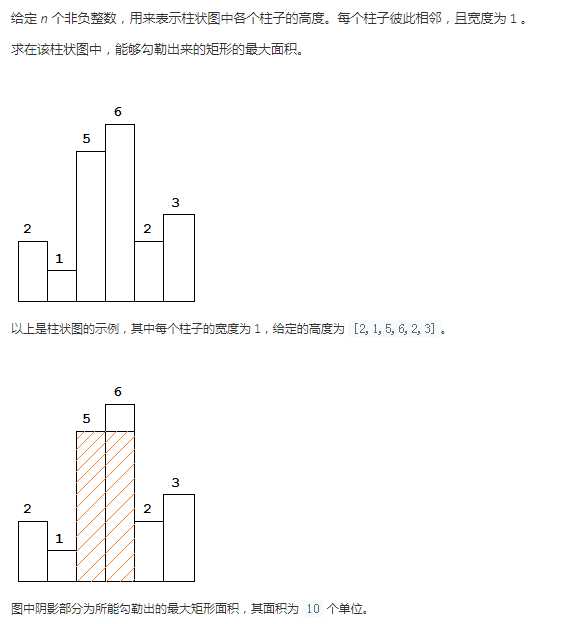 给定 $n$ 个非负整数，用来表示柱状图中各个柱子的高度。每个柱子彼此相邻，且宽度为 1 。

求在该柱状图中，能够勾勒出来的矩形的最大面积。

6
5
3
2
2
1

以上是柱状图的示例，其中每个柱子的宽度为 1，给定的高度为 [2, 1, 5, 6, 2, 3] 。

6
5
3
2
2
1

图中阴影部分为所能勾勒出的最大矩形面积，其面积为 10 个单位。